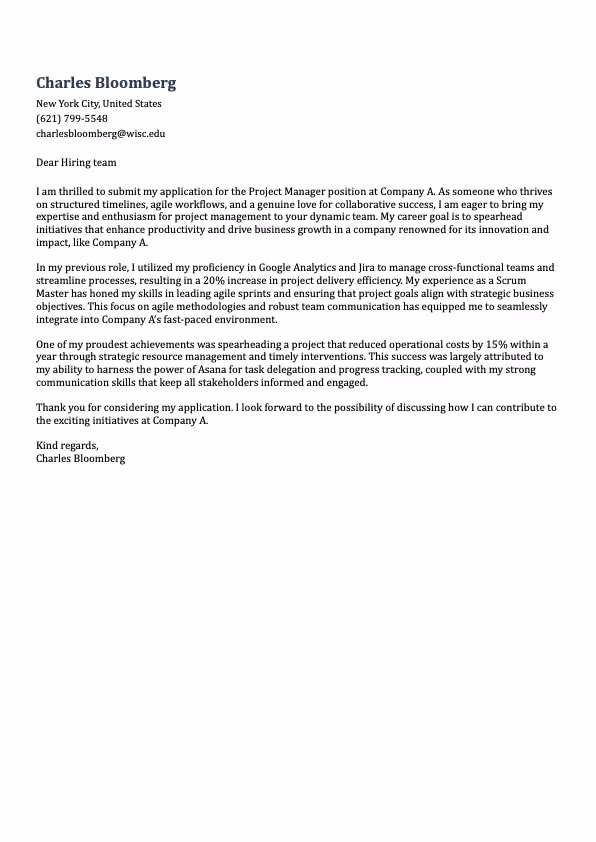 Charles Bloomberg
New York City, United States
(621) 799-5548
charlesbloomberg@wisc.edu

Dear Hiring team

I am thrilled to submit my application for the Project Manager position at Company A. As someone who thrives on structured timelines, agile workflows, and a genuine love for collaborative success, I am eager to bring my expertise and enthusiasm for project management to your dynamic team. My career goal is to spearhead initiatives that enhance productivity and drive business growth in a company renowned for its innovation and impact, like Company A.

In my previous role, I utilized my proficiency in Google Analytics and Jira to manage cross-functional teams and streamline processes, resulting in a 20% increase in project delivery efficiency. My experience as a Scrum Master has honed my skills in leading agile sprints and ensuring that project goals align with strategic business objectives. This focus on agile methodologies and robust team communication has equipped me to seamlessly integrate into Company A's fast-paced environment.

One of my proudest achievements was spearheading a project that reduced operational costs by 15% within a year through strategic resource management and timely interventions. This success was largely attributed to my ability to harness the power of Asana for task delegation and progress tracking, coupled with my strong communication skills that keep all stakeholders informed and engaged.

Thank you for considering my application. I look forward to the possibility of discussing how I can contribute to the exciting initiatives at Company A.

Kind regards,
Charles Bloomberg